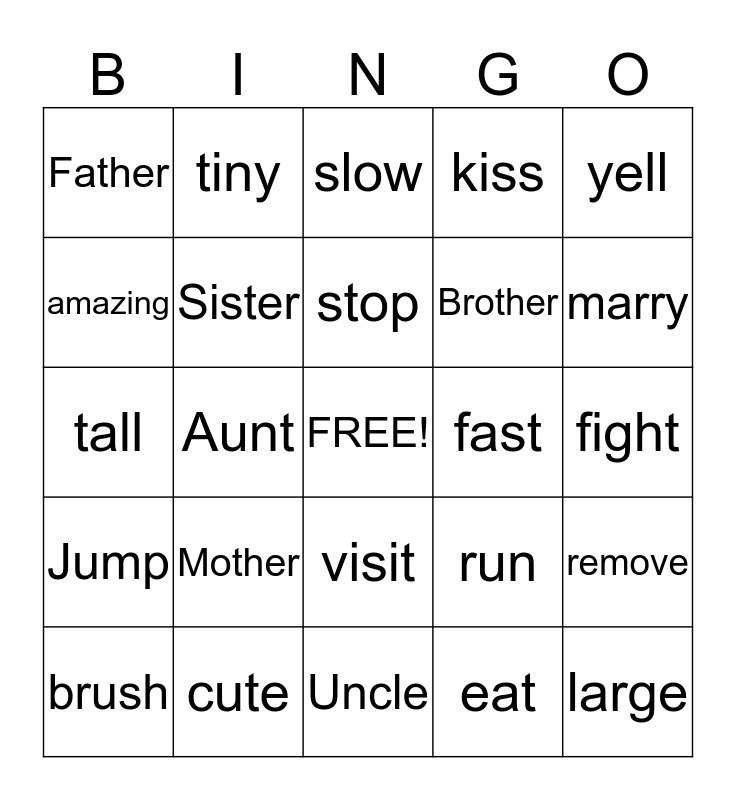 | B | I | N | G | O |
|---|---|---|---|---|
| Father | tiny | slow | kiss | yell |
| amazing | Sister | stop | Brother | marry |
| tall | Aunt | FREE! | fast | fight |
| Jump | Mother | visit | run | remove |
| brush | cute | Uncle | eat | large |